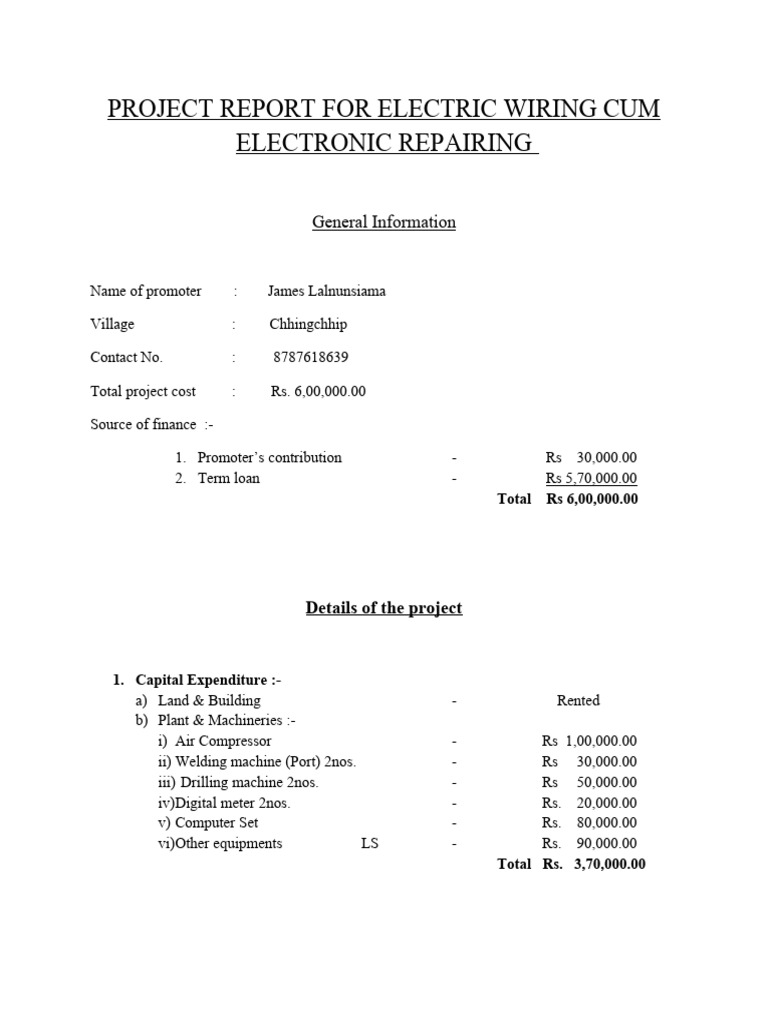 PROJECT REPORT FOR ELECTRIC WIRING CUM ELECTRONIC REPAIRING

General Information

Name of promoter : James Lalnunsiama

Village : Chhingchhip

Contact No. : 8787618639

Total project cost : Rs. 6,00,000.00

Source of finance :-

1. Promoter's contribution - Rs 30,000.00
2. Term loan - Rs 5,70,000.00
Total Rs 6,00,000.00

Details of the project

1. Capital Expenditure :-
a) Land & Building - Rented
b) Plant & Machineries :-
i) Air Compressor - Rs 1,00,000.00
ii) Welding machine (Port) 2nos. - Rs 30,000.00
iii) Drilling machine 2nos. - Rs 50,000.00
iv)Digital meter 2nos. - Rs. 20,000.00
v) Computer Set - Rs. 80,000.00
vi)Other equipments LS - Rs. 90,000.00
Total Rs. 3,70,000.00